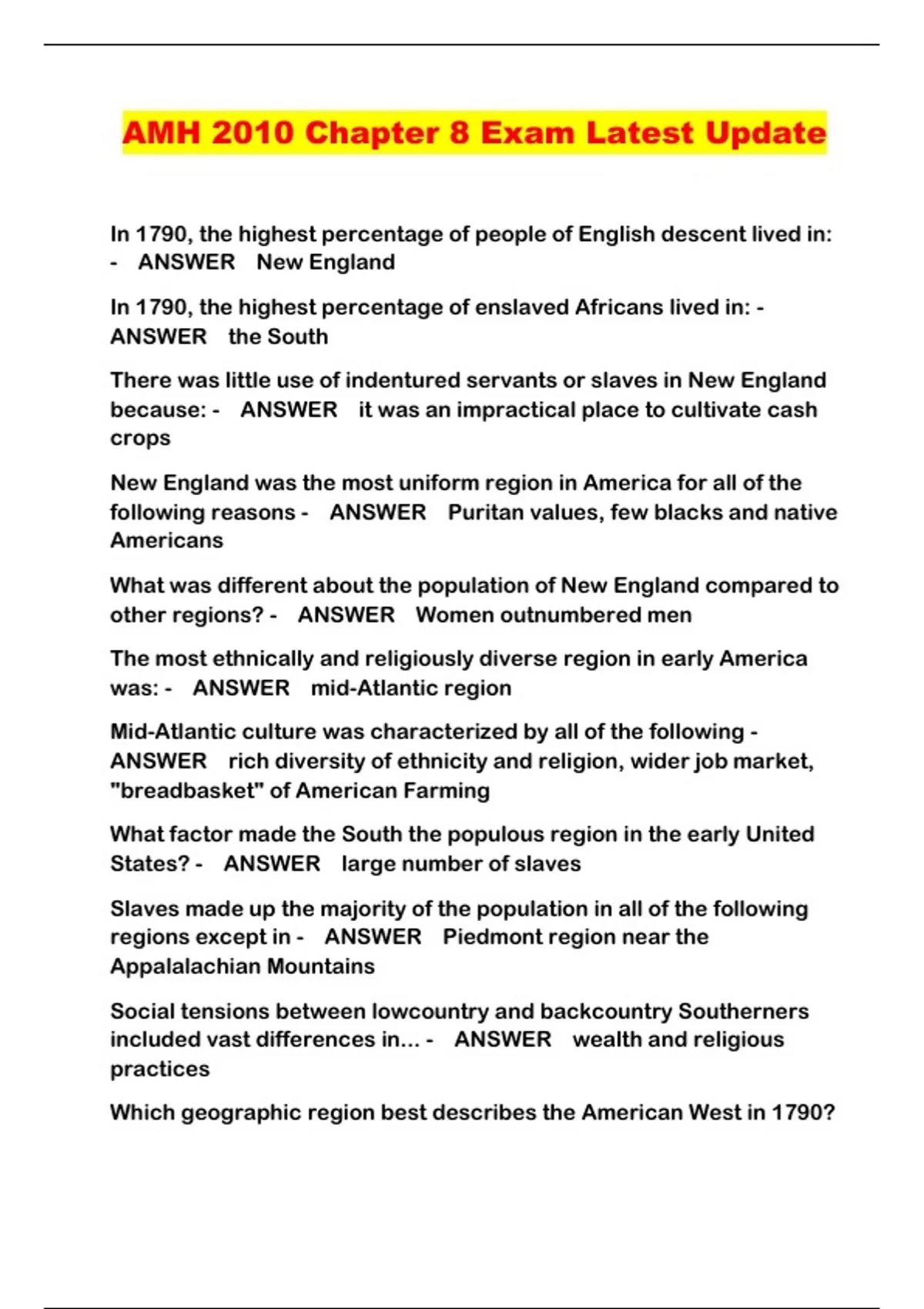 AMH 2010 Chapter 8 Exam Latest Update

In 1790, the highest percentage of people of English descent lived in: - ANSWER New England

In 1790, the highest percentage of enslaved Africans lived in: - ANSWER the South

There was little use of indentured servants or slaves in New England because: - ANSWER it was an impractical place to cultivate cash crops

New England was the most uniform region in America for all of the following reasons - ANSWER Puritan values, few blacks and native Americans

What was different about the population of New England compared to other regions? - ANSWER Women outnumbered men

The most ethnically and religiously diverse region in early America was: - ANSWER mid-Atlantic region

Mid-Atlantic culture was characterized by all of the following - ANSWER rich diversity of ethnicity and religion, wider job market, "breadbasket" of American Farming

What factor made the South the populous region in the early United States? - ANSWER large number of slaves

Slaves made up the majority of the population in all of the following regions except in - ANSWER Piedmont region near the Appalalachian Mountains

Social tensions between lowcountry and backcountry Southerners included vast differences in... - ANSWER wealth and religious practices

Which geographic region best describes the American West in 1790?